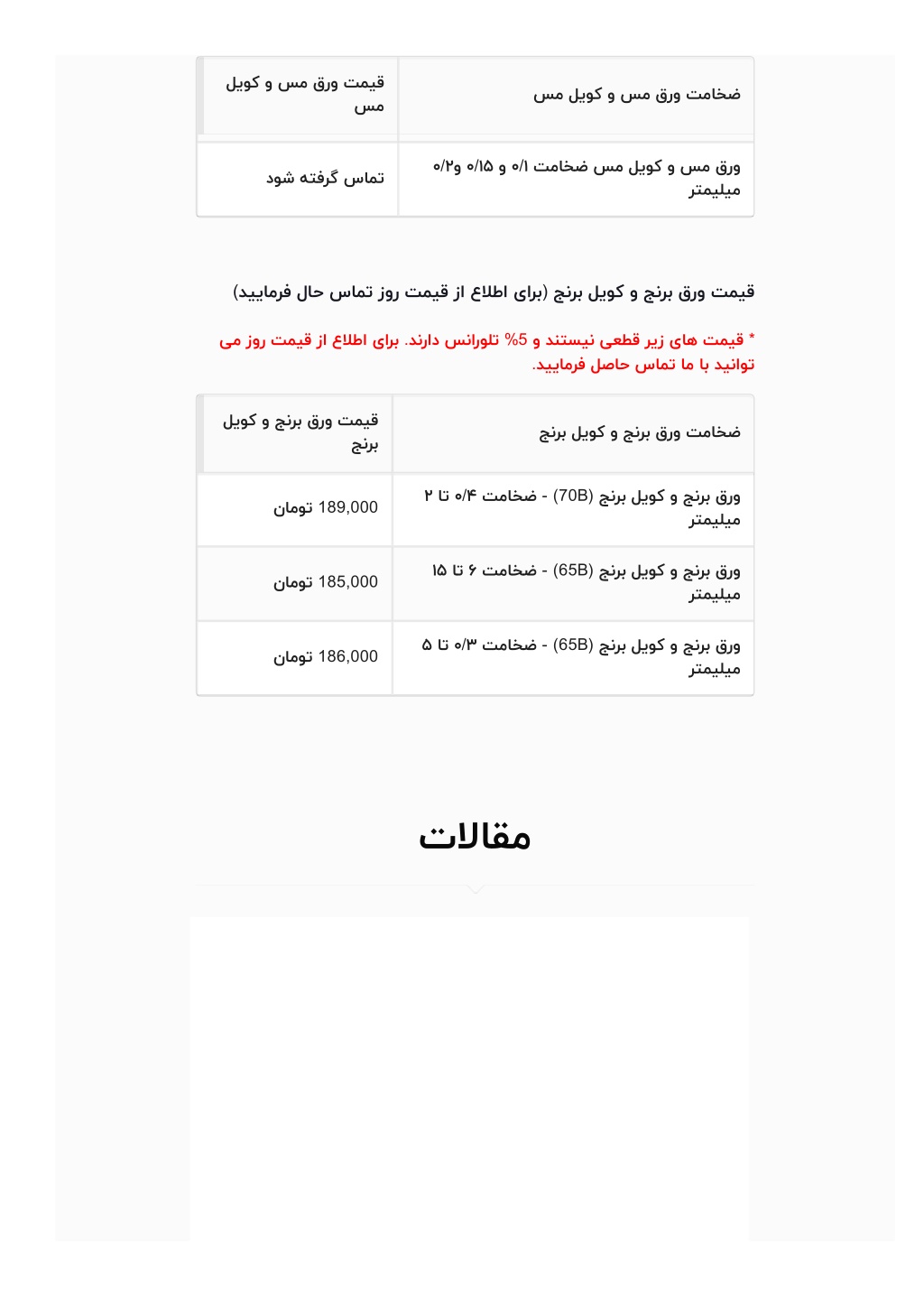 | ضخامت ورق مس و کویل مس | قیمت ورق مس و کویل مس |
|---|---|
| ورق مس و کویل مس ضخامت ۰/۱ و ۰/۱۵ و۰/۲ میلیمتر | تماس گرفته شود |

قیمت ورق برنج و کویل برنج (برای اطلاع از قیمت روز تماس حال فرمایید)

* قیمت های زیر قطعی نیستند و 5% تلورانس دارند. برای اطلاع از قیمت روز می توانید با ما تماس حاصل فرمایید.

| ضخامت ورق برنج و کویل برنج | قیمت ورق برنج و کویل برنج |
|---|---|
| ورق برنج و کویل برنج (70B) - ضخامت ۰/۴ تا ۲ میلیمتر | 189,000 تومان |
| ورق برنج و کویل برنج (65B) - ضخامت ۶ تا ۱۵ میلیمتر | 185,000 تومان |
| ورق برنج و کویل برنج (65B) - ضخامت ۰/۳ تا ۵ میلیمتر | 186,000 تومان |

مقالات